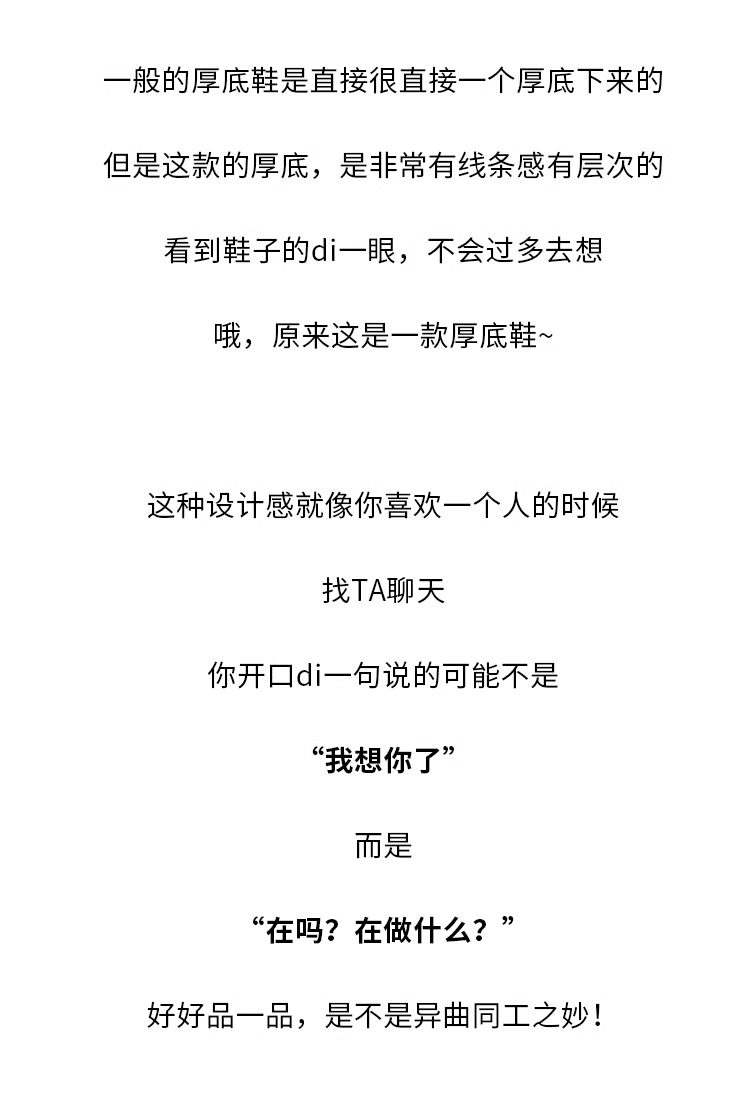 一般的厚底鞋是直接很直接一个厚底下来的

但是这款的厚底，是非常有线条感有层次的

看到鞋子的di一眼，不会过多去想

哦，原来这是一款厚底鞋~

这种设计感就像你喜欢一个人的时候

找TA聊天

你开口di一句说的可能不是

“我想你了”

而是

“在吗？在做什么？”

好好品一品，是不是异曲同工之妙！